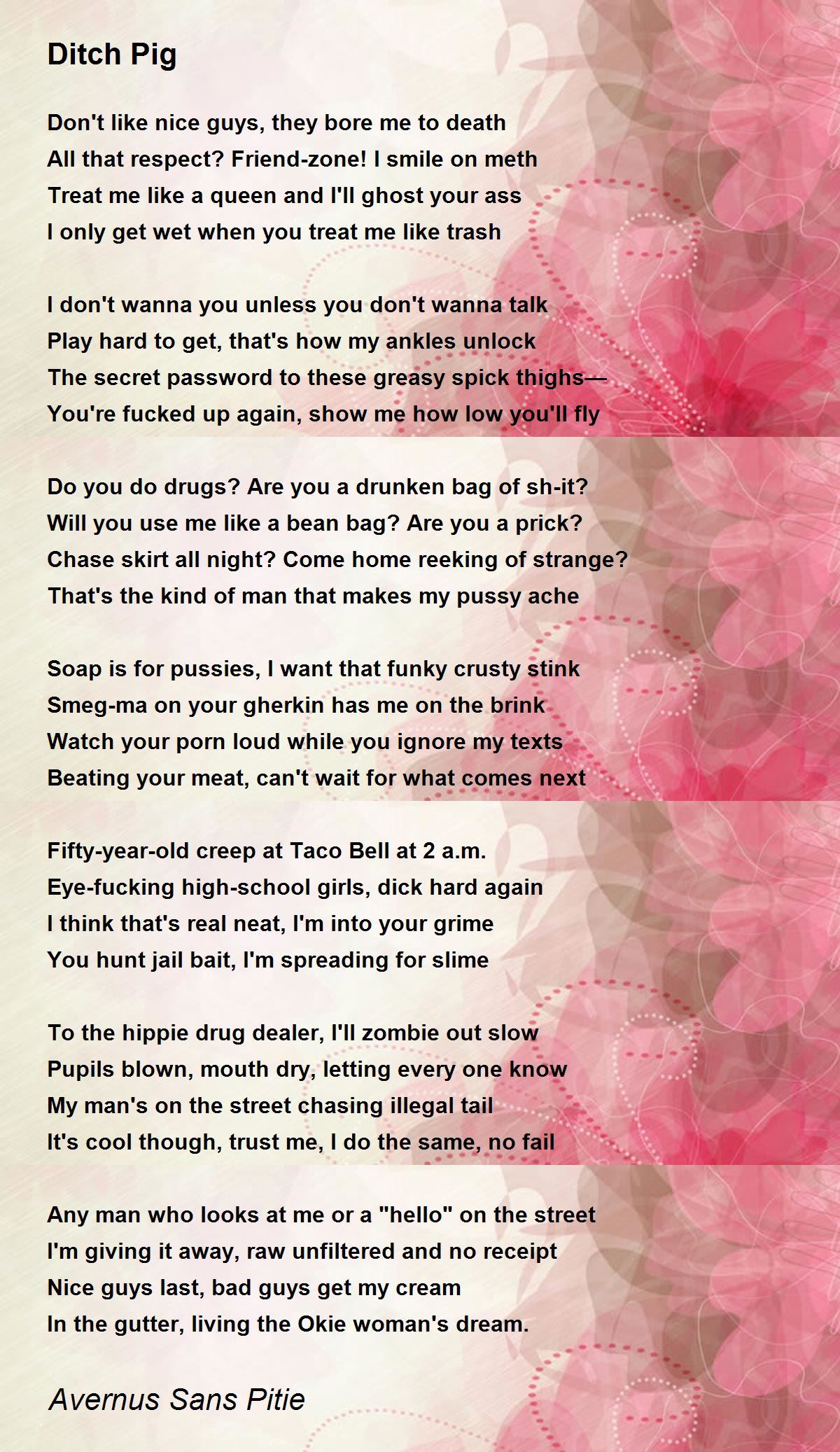 Ditch Pig

Don't like nice guys, they bore me to death
All that respect? Friend-zone! I smile on meth
Treat me like a queen and I'll ghost your ass
I only get wet when you treat me like trash

I don't wanna you unless you don't wanna talk
Play hard to get, that's how my ankles unlock
The secret password to these greasy spick thighs—
You're fucked up again, show me how low you'll fly

Do you do drugs? Are you a drunken bag of sh-it?
Will you use me like a bean bag? Are you a prick?
Chase skirt all night? Come home reeking of strange?
That's the kind of man that makes my pussy ache

Soap is for pussies, I want that funky crusty stink
Smeg-ma on your gherkin has me on the brink
Watch your porn loud while you ignore my texts
Beating your meat, can't wait for what comes next

Fifty-year-old creep at Taco Bell at 2 a.m.
Eye-fucking high-school girls, dick hard again
I think that's real neat, I'm into your grime
You hunt jail bait, I'm spreading for slime

To the hippie drug dealer, I'll zombie out slow
Pupils blown, mouth dry, letting every one know
My man's on the street chasing illegal tail
It's cool though, trust me, I do the same, no fail

Any man who looks at me or a "hello" on the street
I'm giving it away, raw unfiltered and no receipt
Nice guys last, bad guys get my cream
In the gutter, living the Okie woman's dream.

Avernus Sans Pitie